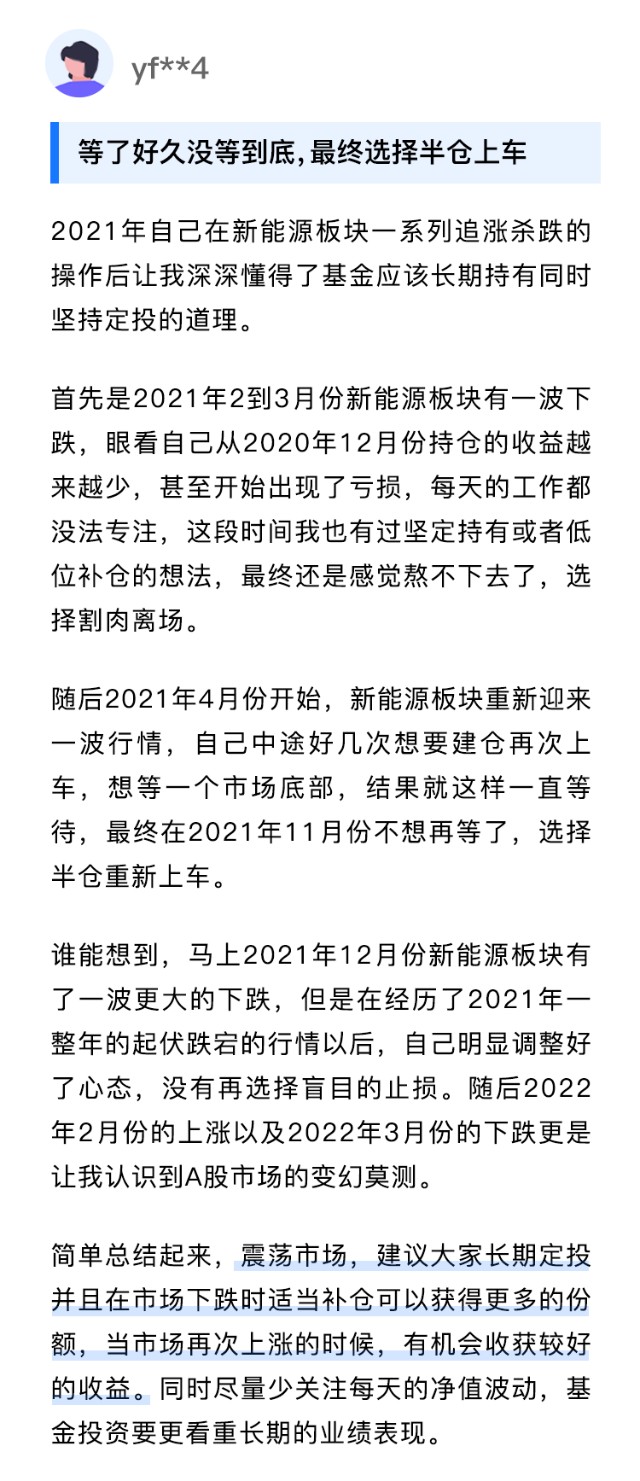 yf**4

等了好久没等到底,最终选择半仓上车

2021年自己在新能源板块一系列追涨杀跌的操作后让我深深懂得了基金应该长期持有同时坚持定投的道理。

首先是2021年2到3月份新能源板块有一波下跌，眼看自己从2020年12月份持仓的收益越来越少，甚至开始出现了亏损，每天的工作都没法专注，这段时间我也有过坚定持有或者低位补仓的想法，最终还是感觉熬不下去了，选择割肉离场。

随后2021年4月份开始，新能源板块重新迎来一波行情，自己中途好几次想要建仓再次上车，想等一个市场底部，结果就这样一直等待，最终在2021年11月份不想再等了，选择半仓重新上车。

谁能想到，马上2021年12月份新能源板块有了一波更大的下跌，但是在经历了2021年一整年的起伏跌宕的行情以后，自己明显调整好了心态，没有再选择盲目的止损。随后2022年2月份的上涨以及2022年3月份的下跌更是让我认识到A股市场的变幻莫测。

简单总结起来，震荡市场，建议大家长期定投并且在市场下跌时适当补仓可以获得更多的份额，当市场再次上涨的时候，有机会收获较好的收益。同时尽量少关注每天的净值波动，基金投资要更看重长期的业绩表现。